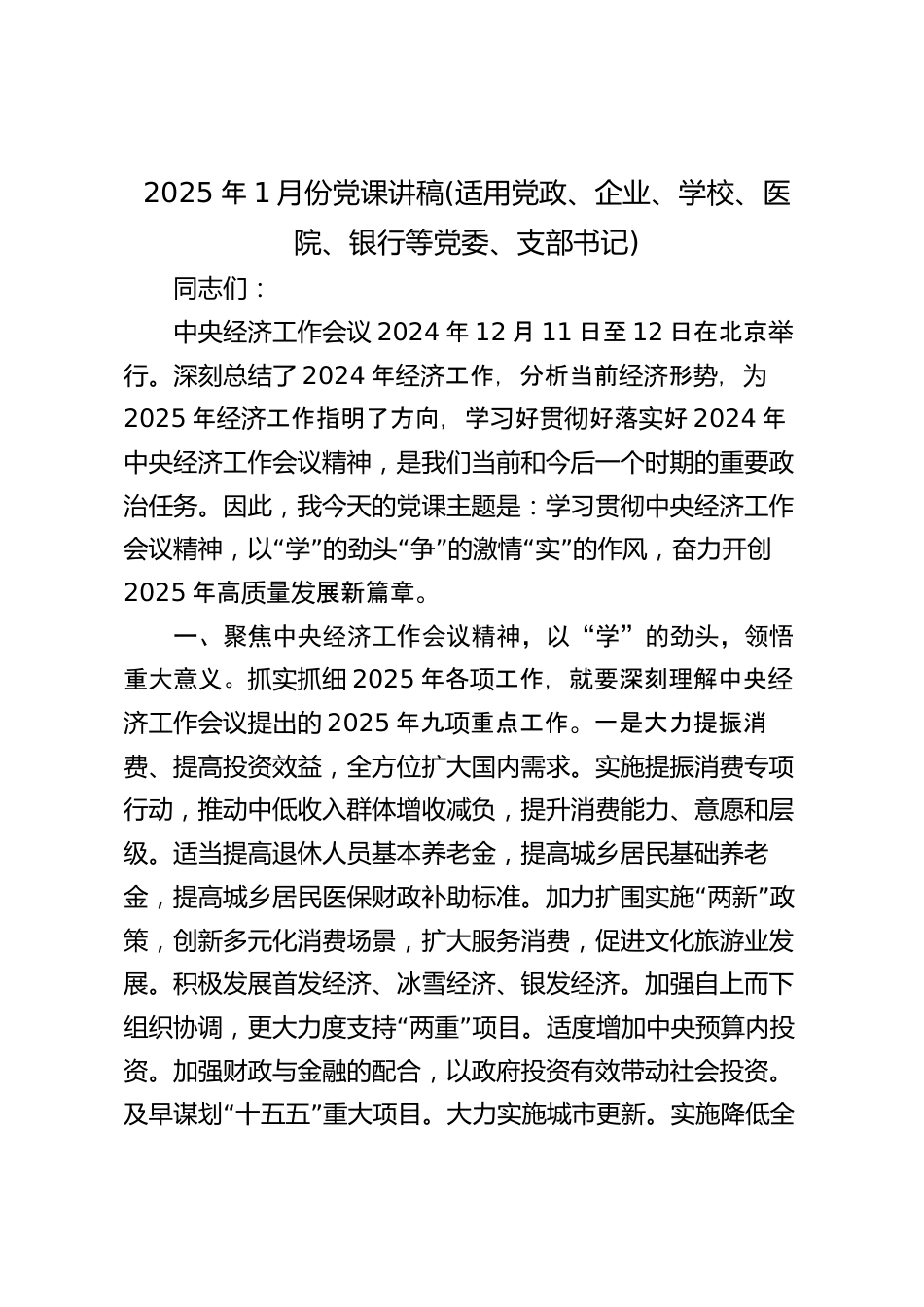 2025 年 1 月份党课讲稿(适用党政、企业、学校、医院、银行等党委、支部书记)

同志们：

中央经济工作会议 2024 年 12 月 11 日至 12 日在北京举行。深刻总结了 2024 年经济工作，分析当前经济形势，为 2025 年经济工作指明了方向，学习好贯彻好落实好 2024 年中央经济工作会议精神，是我们当前和今后一个时期的重要政治任务。因此，我今天的党课主题是：学习贯彻中央经济工作会议精神，以“学”的劲头“争”的激情“实”的作风，奋力开创 2025 年高质量发展新篇章。

一、聚焦中央经济工作会议精神，以“学”的劲头，领悟重大意义。抓实抓细 2025 年各项工作，就要深刻理解中央经济工作会议提出的 2025 年九项重点工作。一是大力提振消费、提高投资效益，全方位扩大国内需求。实施提振消费专项行动，推动中低收入群体增收减负，提升消费能力、意愿和层级。适当提高退休人员基本养老金，提高城乡居民基础养老金，提高城乡居民医保财政补助标准。加力扩围实施“两新”政策，创新多元化消费场景，扩大服务消费，促进文化旅游业发展。积极发展首发经济、冰雪经济、银发经济。加强自上而下组织协调，更大力度支持“两重”项目。适度增加中央预算内投资。加强财政与金融的配合，以政府投资有效带动社会投资。及早谋划“十五五”重大项目。大力实施城市更新。实施降低全